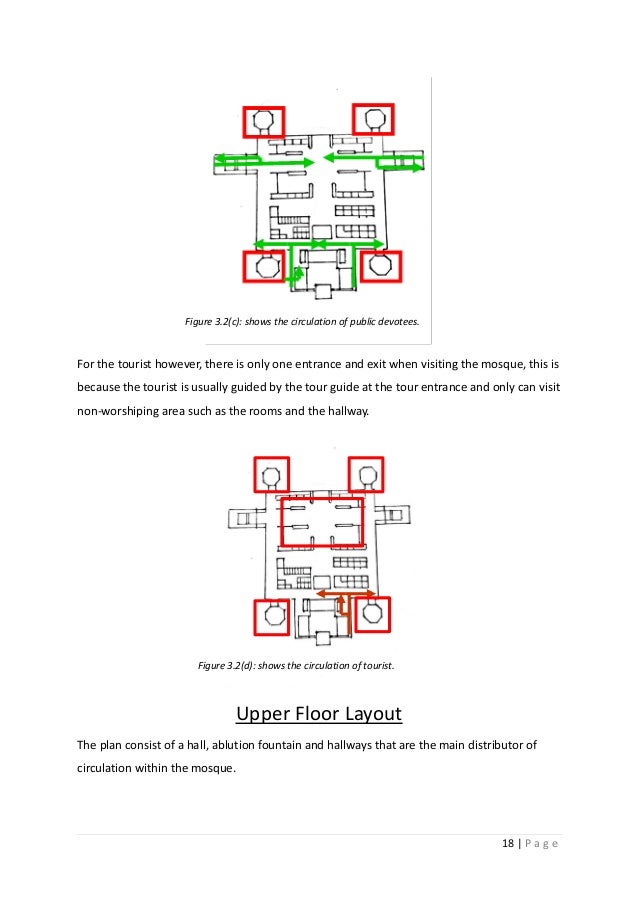 Figure 3.2(c): shows the circulation of public devotees.

For the tourist however, there is only one entrance and exit when visiting the mosque, this is because the tourist is usually guided by the tour guide at the tour entrance and only can visit non-worshiping area such as the rooms and the hallway.

Figure 3.2(d): shows the circulation of tourist.

Upper Floor Layout

The plan consist of a hall, ablution fountain and hallways that are the main distributor of circulation within the mosque.

18 | P a g e